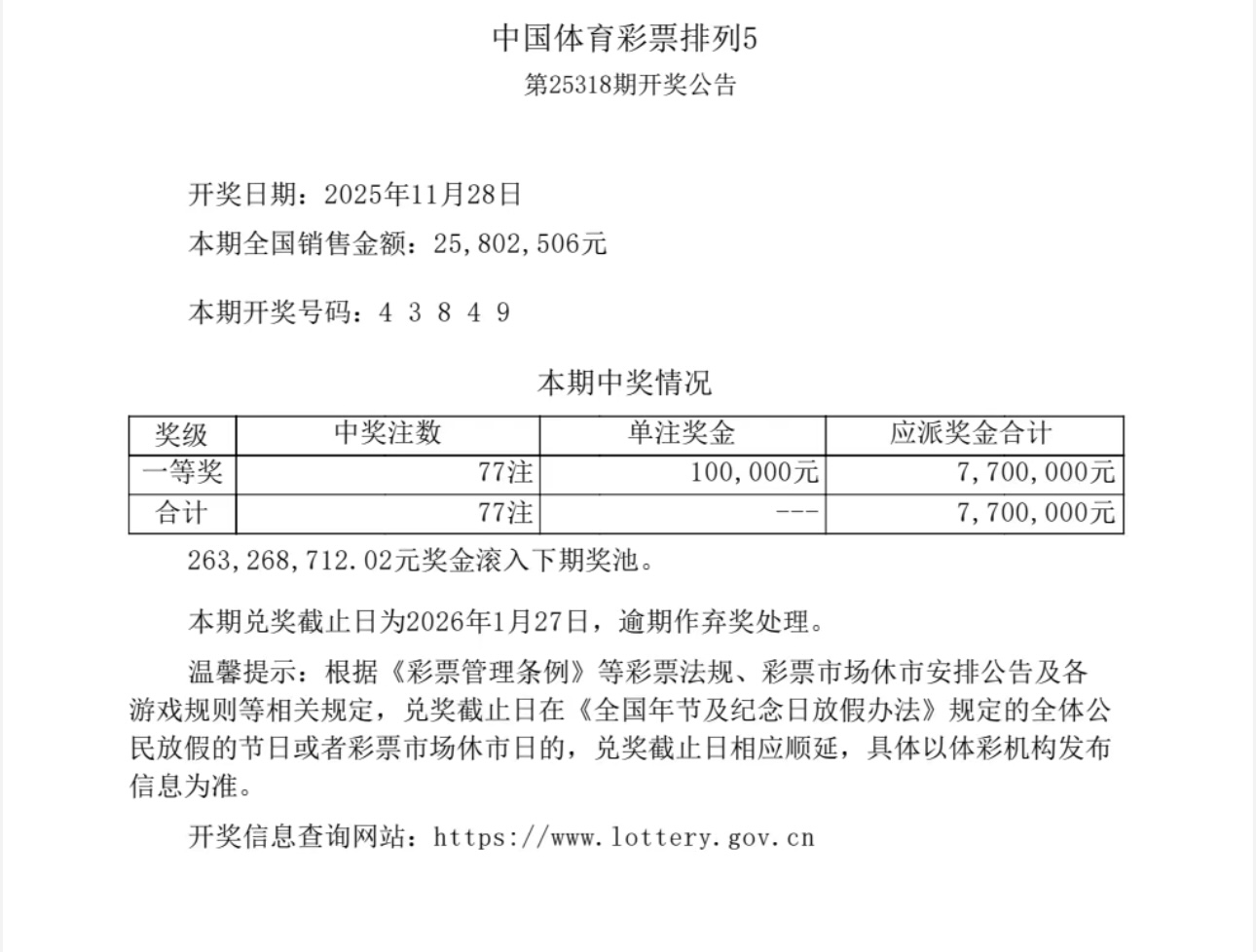 中国体育彩票排列5

第25318期开奖公告

开奖日期：2025年11月28日

本期全国销售金额：25,802,506元

本期开奖号码：4 3 8 4 9

本期中奖情况

| 奖级 | 中奖注数 | 单注奖金 | 应派奖金合计 |
|---|---|---|---|
| 一等奖 | 77注 | 100,000元 | 7,700,000元 |
| 合计 | 77注 | --- | 7,700,000元 |

263,268,712.02元奖金滚入下期奖池。

本期兑奖截止日为2026年1月27日，逾期作弃奖处理。

温馨提示：根据《彩票管理条例》等彩票法规、彩票市场休市安排公告及各游戏规则等相关规定，兑奖截止日在《全国年节及纪念日放假办法》规定的全体公民放假的节日或者彩票市场休市日的，兑奖截止日相应顺延，具体以体彩机构发布信息为准。

开奖信息查询网站：https://www.lottery.gov.cn